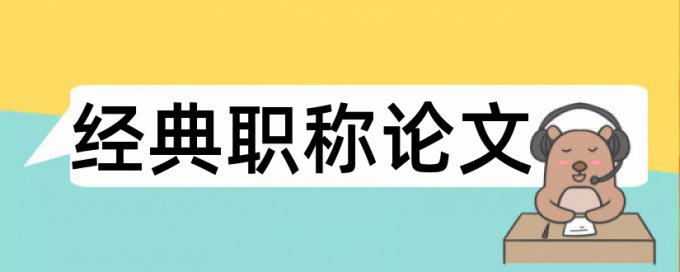 经典职称论文